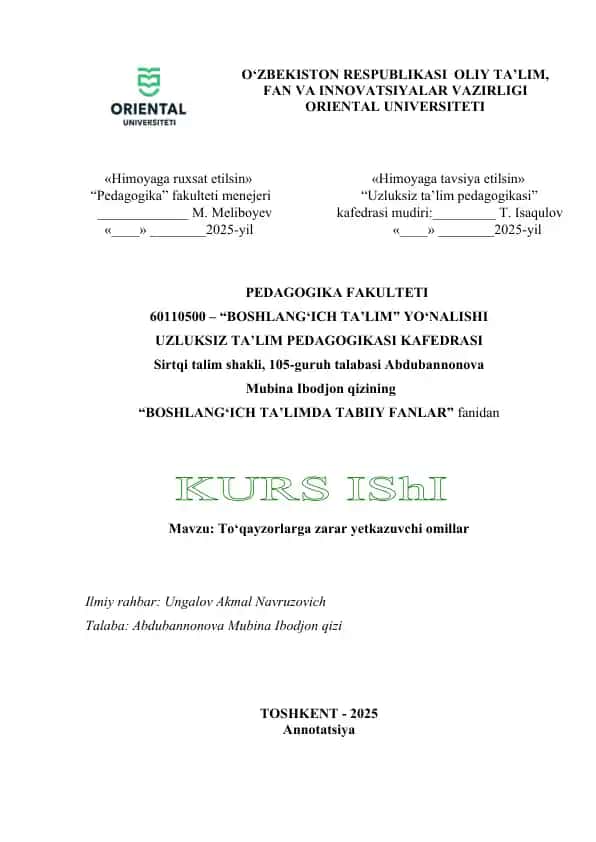 ORIENTAL
UNIVERSITETI

O‘ZBEKISTON RESPUBLIKASI OLIY TA’LIM, FAN VA INNOVATSIYALAR VAZIRLIGI
ORIENTAL UNIVERSITETI

«Himoyaga ruxsat etilsin»
“Pedagogika” fakulteti menejeri
_____________ M. Meliboyev
«____» ________2025-yil

«Himoyaga tavsiya etilsin»
“Uzluksiz ta’lim pedagogikasi”
kafedrasi mudiri:_________ T. Isaqulov
«____» ________2025-yil

PEDAGOGIKA FAKULTETI
60110500 – “BOSHLANG‘ICH TA’LIM” YO‘NALISHI
UZLUKSIZ TA’LIM PEDAGOGIKASI KAFEDRASI
Sirtqi talim shakli, 105-guruh talabasi Abdubannonova Mubina Ibodjon qizining
“BOSHLANG‘ICH TA’LIMDA TABIIY FANLAR” fanidan

KURS IShI

Mavzu: To‘qayzorlarga zarar yetkazuvchi omillar

Ilmiy rahbar: Ungalov Akmal Navruzovich
Talaba: Abdubannonova Mubina Ibodjon qizi

TOSHKENT - 2025
Annotatsiya